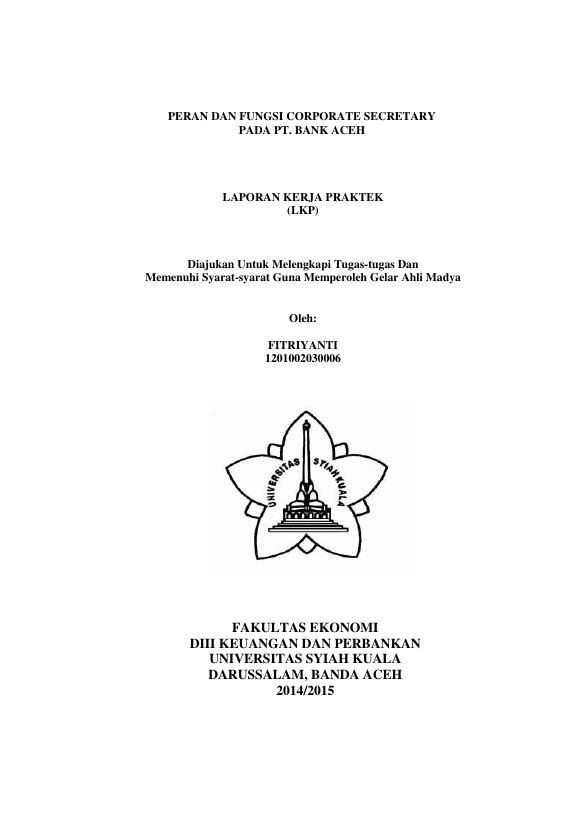 PERAN DAN FUNGSI CORPORATE SECRETARY
PADA PT. BANK ACEH

LAPORAN KERJA PRAKTEK
(LKP)

Diajukan Untuk Melengkapi Tugas-tugas Dan
Memenuhi Syarat-syarat Guna Memperoleh Gelar Ahli Madya

Oleh:

FITRIYANTI
1201002030006

UNIVERSITAS SYIAH KUALA

FAKULTAS EKONOMI
DIII KEUANGAN DAN PERBANKAN
UNIVERSITAS SYIAH KUALA
DARUSSALAM, BANDA ACEH
2014/2015